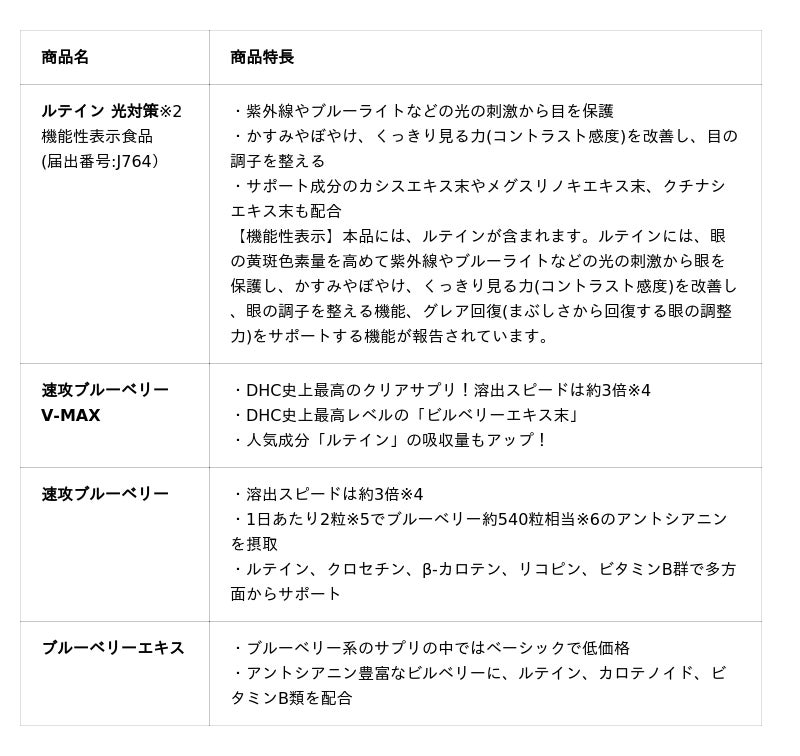 | 商品名 | 商品特長 |
|---|---|
| ルテイン 光対策※2 機能性表示食品 (届出番号:J764) | ・紫外線やブルーライトなどの光の刺激から目を保護 ・かすみやぼやけ、くっきり見る力(コントラスト感度)を改善し、目の調子を整える ・サポート成分のカシスエキス末やメグスリノキエキス末、クチナシエキス末も配合 【機能性表示】本品には、ルテインが含まれます。ルテインには、眼の黄斑色素量を高めて紫外線やブルーライトなどの光の刺激から眼を保護し、かすみやぼやけ、くっきり見る力(コントラスト感度)を改善し、眼の調子を整える機能、グレア回復(まぶしさから回復する眼の調整力)をサポートする機能が報告されています。 |
| 速攻ブルーベリー V-MAX | ・DHC史上最高のクリアサプリ！溶出スピードは約3倍※4 ・DHC史上最高レベルの「ビルベリーエキス末」 ・人気成分「ルテイン」の吸収量もアップ！ |
| 速攻ブルーベリー | ・溶出スピードは約3倍※4 ・1日あたり2粒※5でブルーベリー約540粒相当※6のアントシアニンを摂取 ・ルテイン、クロセチン、β-カロテン、リコピン、ビタミンB群で多方面からサポート |
| ブルーベリーエキス | ・ブルーベリー系のサプリの中ではベーシックで低価格 ・アントシアニン豊富なビルベリーに、ルテイン、カロテノイド、ビタミンB類を配合 |